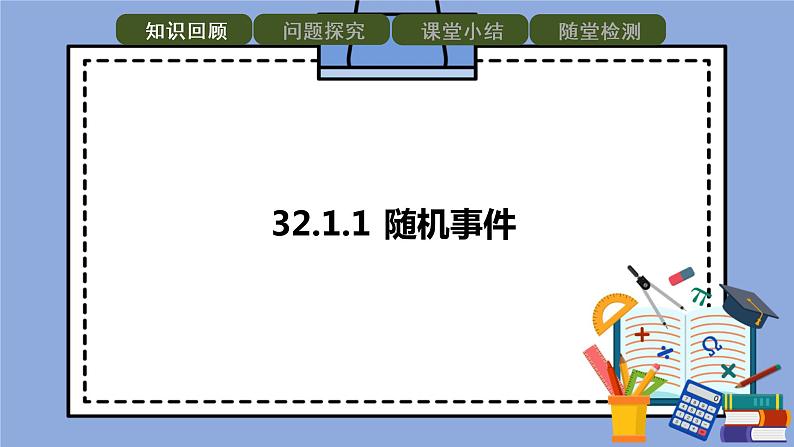 知识回顾 问题探究 课堂小结 随堂检测

32.1.1 随机事件